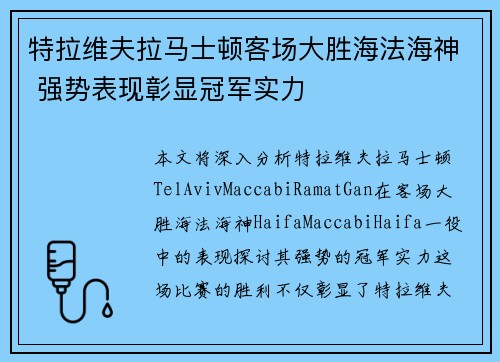 特拉维夫拉马士顿客场大胜海法海神 强势表现彰显冠军实力

本文将深入分析特拉维夫拉马士顿TelAvivMaccabiRamatGan在客场大胜海法海神HaifaMaccabiHaifa一役中的表现探讨其强势的冠军实力这场比赛的胜利不仅彰显了特拉维夫